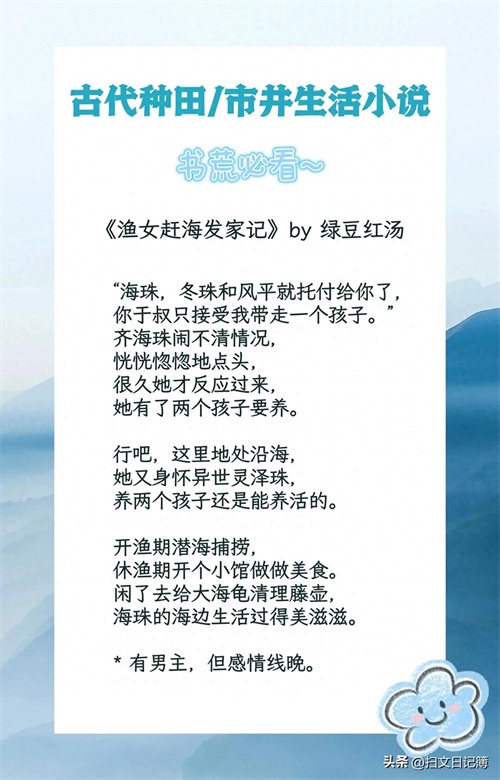 古代种田/市井生活小说

书荒必看~

《渔女赶海发家记》by 绿豆红汤

“海珠，冬珠和风平就托付给你了，
你于叔只接受我带走一个孩子。”
齐海珠闹不清情况，
恍恍惚惚地点头，
很久她才反应过来，
她有了两个孩子要养。

行吧，这里地处沿海，
她又身怀异世灵泽珠，
养两个孩子还是能养活的。

开渔期潜海捕捞，
休渔期开个小馆做做美食。
闲了去给大海龟清理藤壶，
海珠的海边生活过得美滋滋。

* 有男主，但感情线晚。

头条 @扫文日记簿